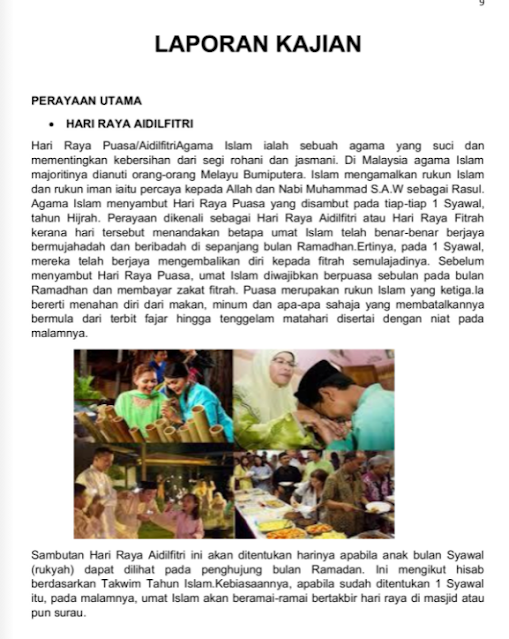 9

LAPORAN KAJIAN

PERAYAAN UTAMA

• HARI RAYA AIDILFITRI

Hari Raya Puasa/AidilfitriAgama Islam ialah sebuah agama yang suci dan mementingkan kebersihan dari segi rohani dan jasmani. Di Malaysia agama Islam majoritinya dianuti orang-orang Melayu Bumiputera. Islam mengamalkan rukun Islam dan rukun iman iaitu percaya kepada Allah dan Nabi Muhammad S.A.W sebagai Rasul. Agama Islam menyambut Hari Raya Puasa yang disambut pada tiap-tiap 1 Syawal, tahun Hijrah. Perayaan dikenali sebagai Hari Raya Aidilfitri atau Hari Raya Fitrah kerana hari tersebut menandakan betapa umat Islam telah benar-benar berjaya bermujahadah dan beribadah di sepanjang bulan Ramadhan.Ertinya, pada 1 Syawal, mereka telah berjaya mengembalikan diri kepada fitrah semulajadinya. Sebelum menyambut Hari Raya Puasa, umat Islam diwajibkan berpuasa sebulan pada bulan Ramadhan dan membayar zakat fitrah. Puasa merupakan rukun Islam yang ketiga.Ia bererti menahan diri dari makan, minum dan apa-apa sahaja yang membatalkannya bermula dari terbit fajar hingga tenggelam matahari disertai dengan niat pada malamnya.

Sambutan Hari Raya Aidilfitri ini akan ditentukan harinya apabila anak bulan Syawal (rukyah) dapat dilihat pada penghujung bulan Ramadan. Ini mengikut hisab berdasarkan Takwim Tahun Islam.Kebiasaannya, apabila sudah ditentukan 1 Syawal itu, pada malamnya, umat Islam akan beramai-ramai bertakbir hari raya di masjid atau pun surau.